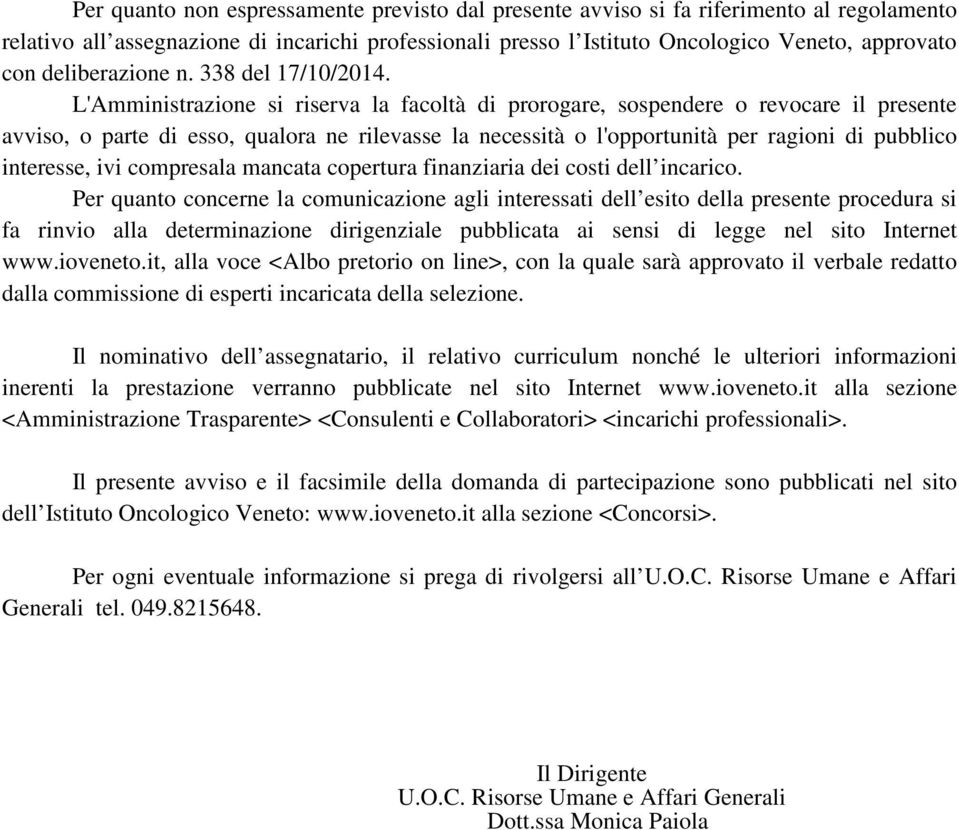 Per quanto non espressamente previsto dal presente avviso si fa riferimento al regolamento relativo all’assegnazione di incarichi professionali presso l’Istituto Oncologico Veneto, approvato con deliberazione n. 338 del 17/10/2014.

L'Amministrazione si riserva la facoltà di prorogare, sospendere o revocare il presente avviso, o parte di esso, qualora ne rilevasse la necessità o l'opportunità per ragioni di pubblico interesse, ivi compresala mancata copertura finanziaria dei costi dell’incarico.

Per quanto concerne la comunicazione agli interessati dell’esito della presente procedura si fa rinvio alla determinazione dirigenziale pubblicata ai sensi di legge nel sito Internet www.ioveneto.it, alla voce <Albo pretorio on line>, con la quale sarà approvato il verbale redatto dalla commissione di esperti incaricata della selezione.

Il nominativo dell’assegnatario, il relativo curriculum nonché le ulteriori informazioni inerenti la prestazione verranno pubblicate nel sito Internet www.ioveneto.it alla sezione <Amministrazione Trasparente> <Consulenti e Collaboratori> <incarichi professionali>.

Il presente avviso e il facsimile della domanda di partecipazione sono pubblicati nel sito dell’Istituto Oncologico Veneto: www.ioveneto.it alla sezione <Concorsi>.

Per ogni eventuale informazione si prega di rivolgersi all’U.O.C. Risorse Umane e Affari Generali tel. 049.8215648.

Il Dirigente
U.O.C. Risorse Umane e Affari Generali
Dott.ssa Monica Paiola